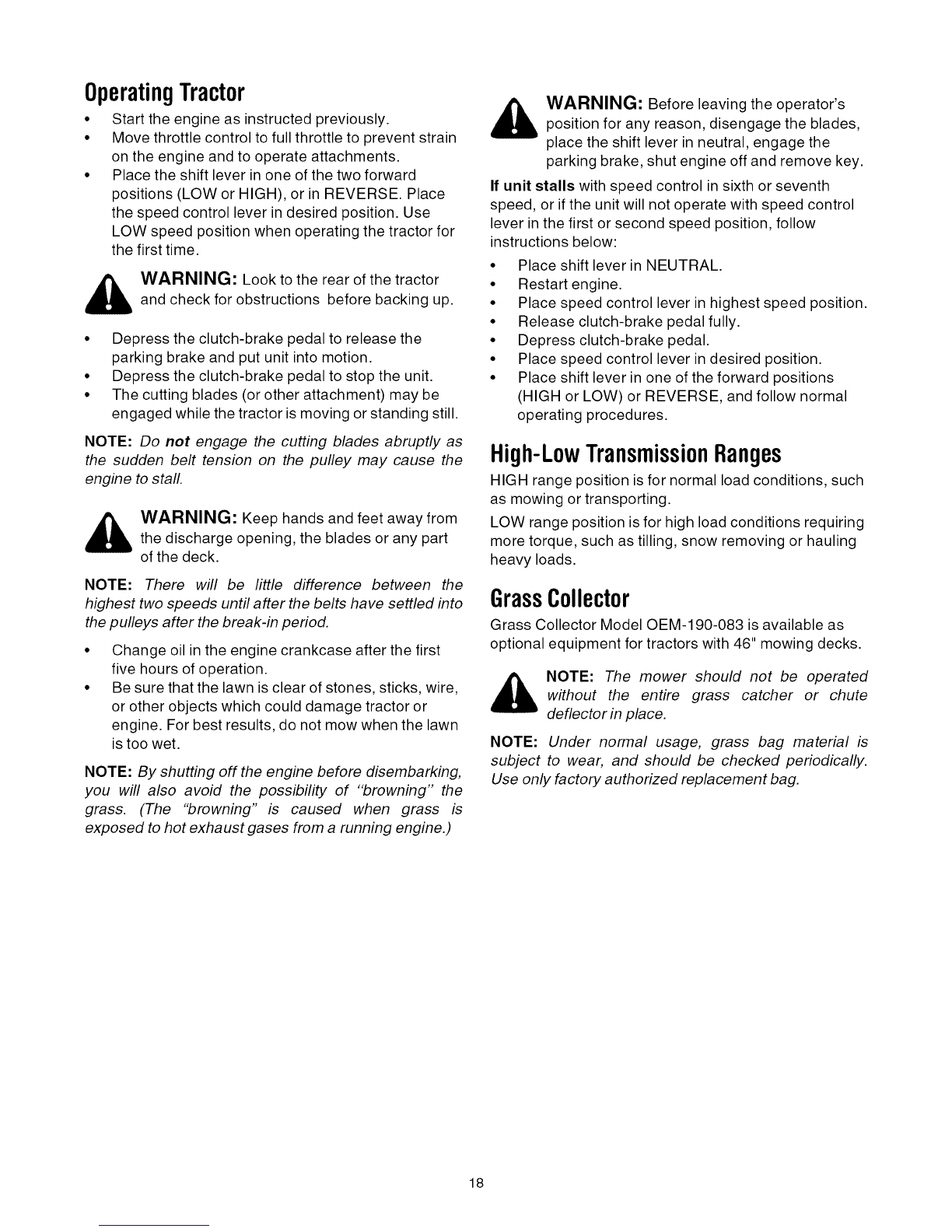 Operating Tractor

• Start the engine as instructed previously.
• Move throttle control to full throttle to prevent strain on the engine and to operate attachments.
• Place the shift lever in one of the two forward positions (LOW or HIGH), or in REVERSE. Place the speed control lever in desired position. Use LOW speed position when operating the tractor for the first time.

WARNING: Look to the rear of the tractor and check for obstructions before backing up.

• Depress the clutch-brake pedal to release the parking brake and put unit into motion.
• Depress the clutch-brake pedal to stop the unit.
• The cutting blades (or other attachment) may be engaged while the tractor is moving or standing still.

NOTE: Do not engage the cutting blades abruptly as the sudden belt tension on the pulley may cause the engine to stall.

WARNING: Keep hands and feet away from the discharge opening, the blades or any part of the deck.

NOTE: There will be little difference between the highest two speeds until after the belts have settled into the pulleys after the break-in period.

• Change oil in the engine crankcase after the first five hours of operation.
• Be sure that the lawn is clear of stones, sticks, wire, or other objects which could damage tractor or engine. For best results, do not mow when the lawn is too wet.

NOTE: By shutting off the engine before disembarking, you will also avoid the possibility of "browning" the grass. (The "browning" is caused when grass is exposed to hot exhaust gases from a running engine.)

WARNING: Before leaving the operator's position for any reason, disengage the blades, place the shift lever in neutral, engage the parking brake, shut engine off and remove key.

If unit stalls with speed control in sixth or seventh speed, or if the unit will not operate with speed control lever in the first or second speed position, follow instructions below:

• Place shift lever in NEUTRAL.
• Restart engine.
• Place speed control lever in highest speed position.
• Release clutch-brake pedal fully.
• Depress clutch-brake pedal.
• Place speed control lever in desired position.
• Place shift lever in one of the forward positions (HIGH or LOW) or REVERSE, and follow normal operating procedures.

High-Low Transmission Ranges

HIGH range position is for normal load conditions, such as mowing or transporting.

LOW range position is for high load conditions requiring more torque, such as tilling, snow removing or hauling heavy loads.

Grass Collector

Grass Collector Model OEM-190-083 is available as optional equipment for tractors with 46" mowing decks.

NOTE: The mower should not be operated without the entire grass catcher or chute deflector in place.

NOTE: Under normal usage, grass bag material is subject to wear, and should be checked periodically. Use only factory authorized replacement bag.

18